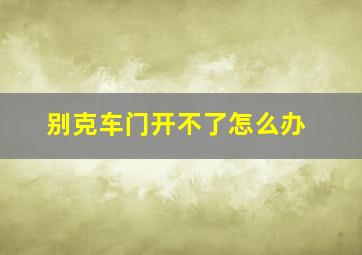 别克车门开不了怎么办